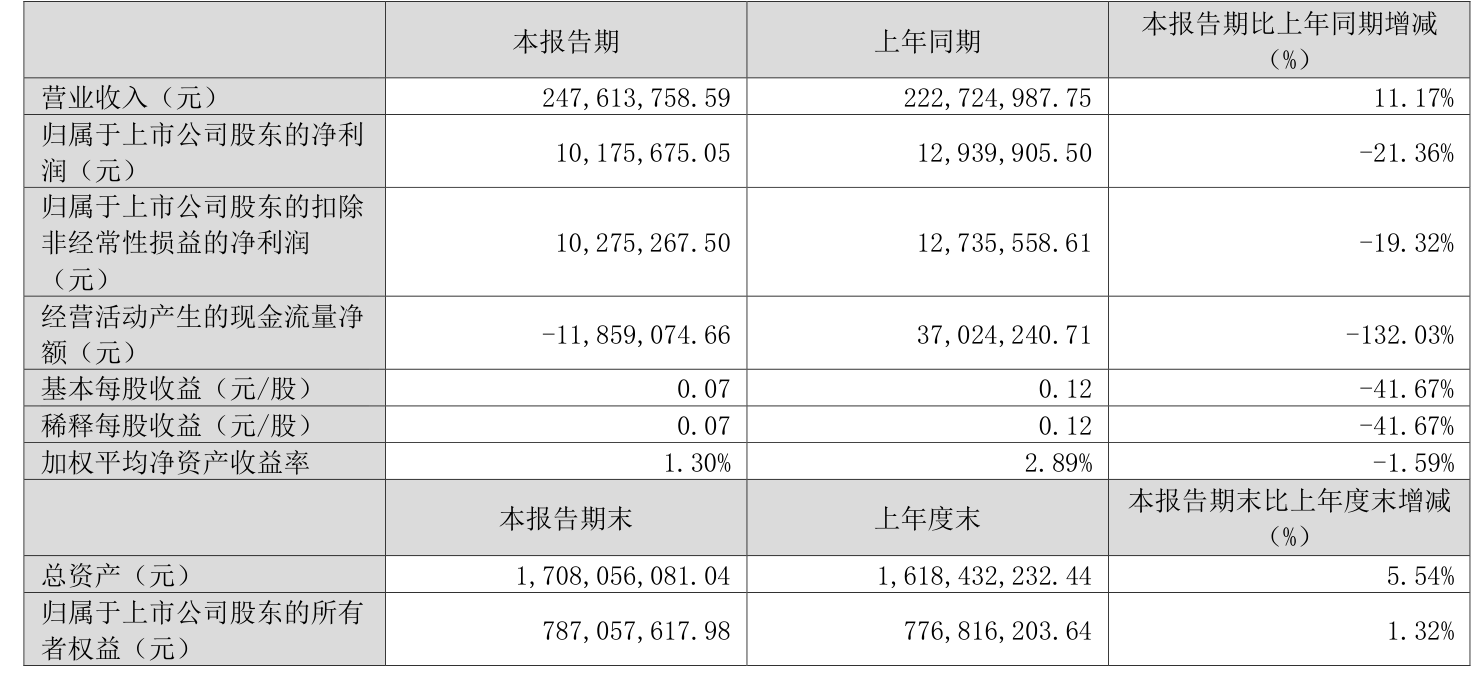 | | 本报告期 | 上年同期 | 本报告期比上年同期增减（%） |
|---|---|---|---|
| 营业收入（元） | 247,613,758.59 | 222,724,987.75 | 11.17% |
| 归属于上市公司股东的净利润（元） | 10,175,675.05 | 12,939,905.50 | -21.36% |
| 归属于上市公司股东的扣除非经常性损益的净利润（元） | 10,275,267.50 | 12,735,558.61 | -19.32% |
| 经营活动产生的现金流量净额（元） | -11,859,074.66 | 37,024,240.71 | -132.03% |
| 基本每股收益（元/股） | 0.07 | 0.12 | -41.67% |
| 稀释每股收益（元/股） | 0.07 | 0.12 | -41.67% |
| 加权平均净资产收益率 | 1.30% | 2.89% | -1.59% |
| | 本报告期末 | 上年度末 | 本报告期末比上年度末增减（%） |
| 总资产（元） | 1,708,056,081.04 | 1,618,432,232.44 | 5.54% |
| 归属于上市公司股东的所有者权益（元） | 787,057,617.98 | 776,816,203.64 | 1.32% |